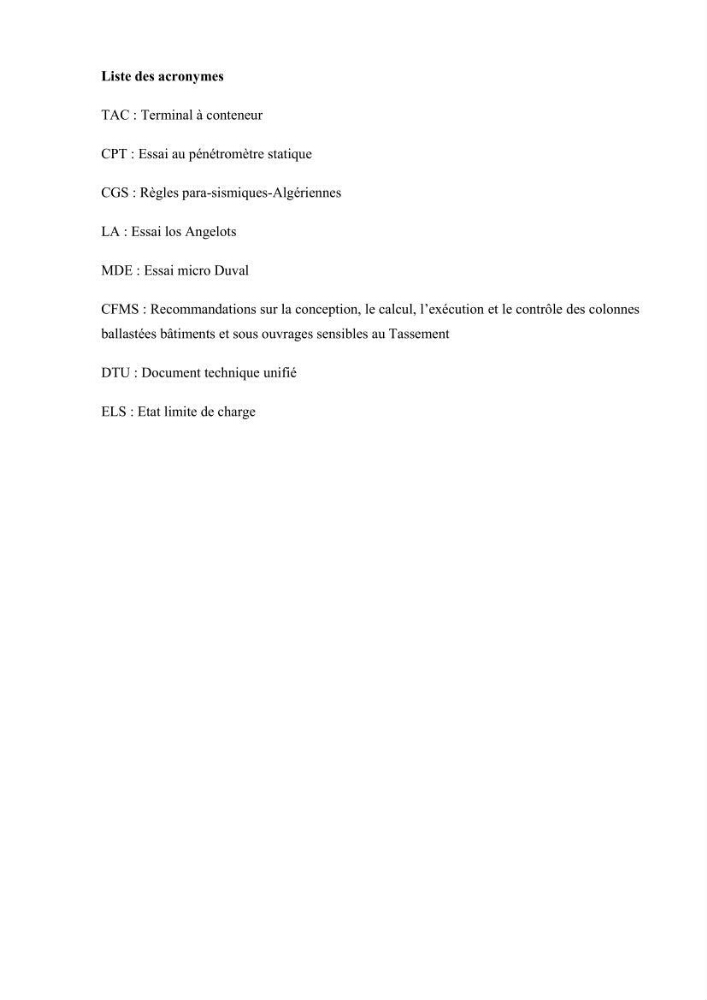 Liste des acronymes

TAC : Terminal à conteneur

CPT : Essai au pénétromètre statique

CGS : Règles para-sismiques-Algériennes

LA : Essai los Angelots

MDE : Essai micro Duval

CFMS : Recommandations sur la conception, le calcul, l'exécution et le contrôle des colonnes ballastées bâtiments et sous ouvrages sensibles au Tassement

DTU : Document technique unifié

ELS : Etat limite de charge